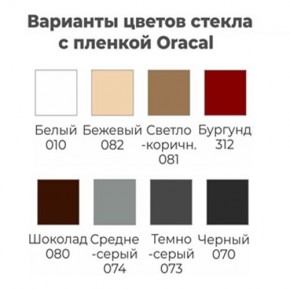 Варианты цветов стекла с пленкой Oracal

Белый 010

Бежевый 082

Светло -коричн. 081

Бургунд 312

Шоколад 080

Средне -серый 074

Темно -серый 073

Черный 070